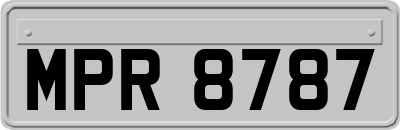 MPR 8787